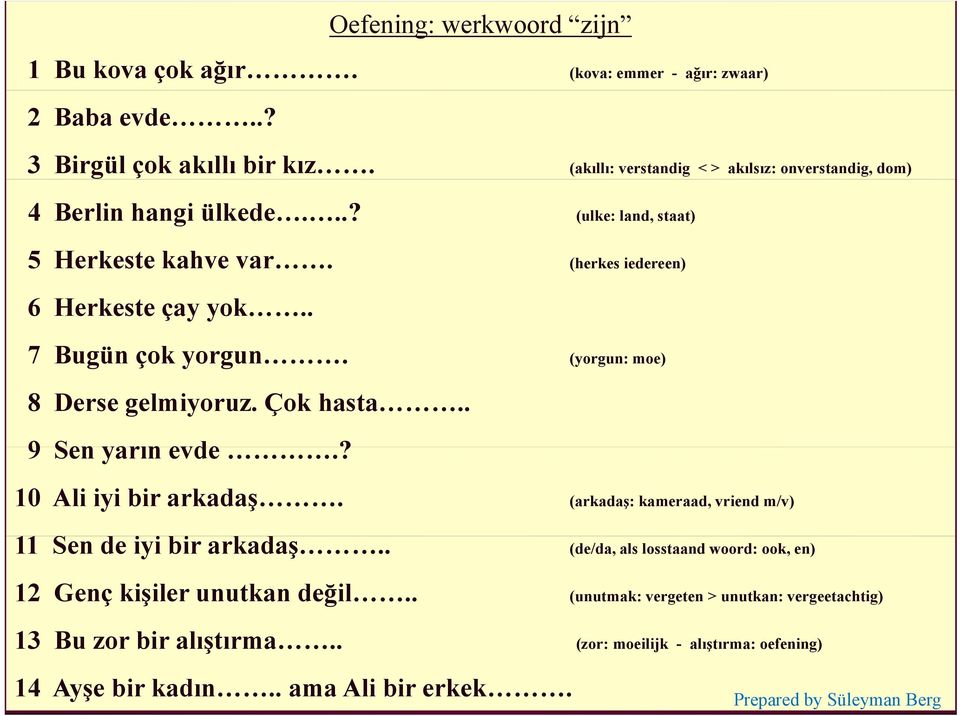 Oefening: werkwoord “zijn”

1 Bu kova çok ağır…………. (kova: emmer - ağır: zwaar)

2 Baba evde………..?

3 Birgül çok akıllı bir kız……. (akıllı: verstandig < > akılsız: onverstandig, dom)

4 Berlin hangi ülkede……..? (ulke: land, staat)

5 Herkeste kahve var……. (herkes iedereen)

6 Herkeste çay yok……..

7 Bugün çok yorgun………. (yorgun: moe)

8 Derse gelmiyoruz. Çok hasta………..

9 Sen yarın evde ………….?

10 Ali iyi bir arkadaş………. (arkadaş: kameraad, vriend m/v)

11 Sen de iyi bir arkadaş……….. (de/da, als losstaand woord: ook, en)

12 Genç kişiler unutkan değil…….. (unutmak: vergeten > unutkan: vergeetachtig)

13 Bu zor bir alıştırma…….. (zor: moeilijk - alıştırma: oefening)

14 Ayşe bir kadın…….. ama Ali bir erkek……….

Prepared by Süleyman Berg